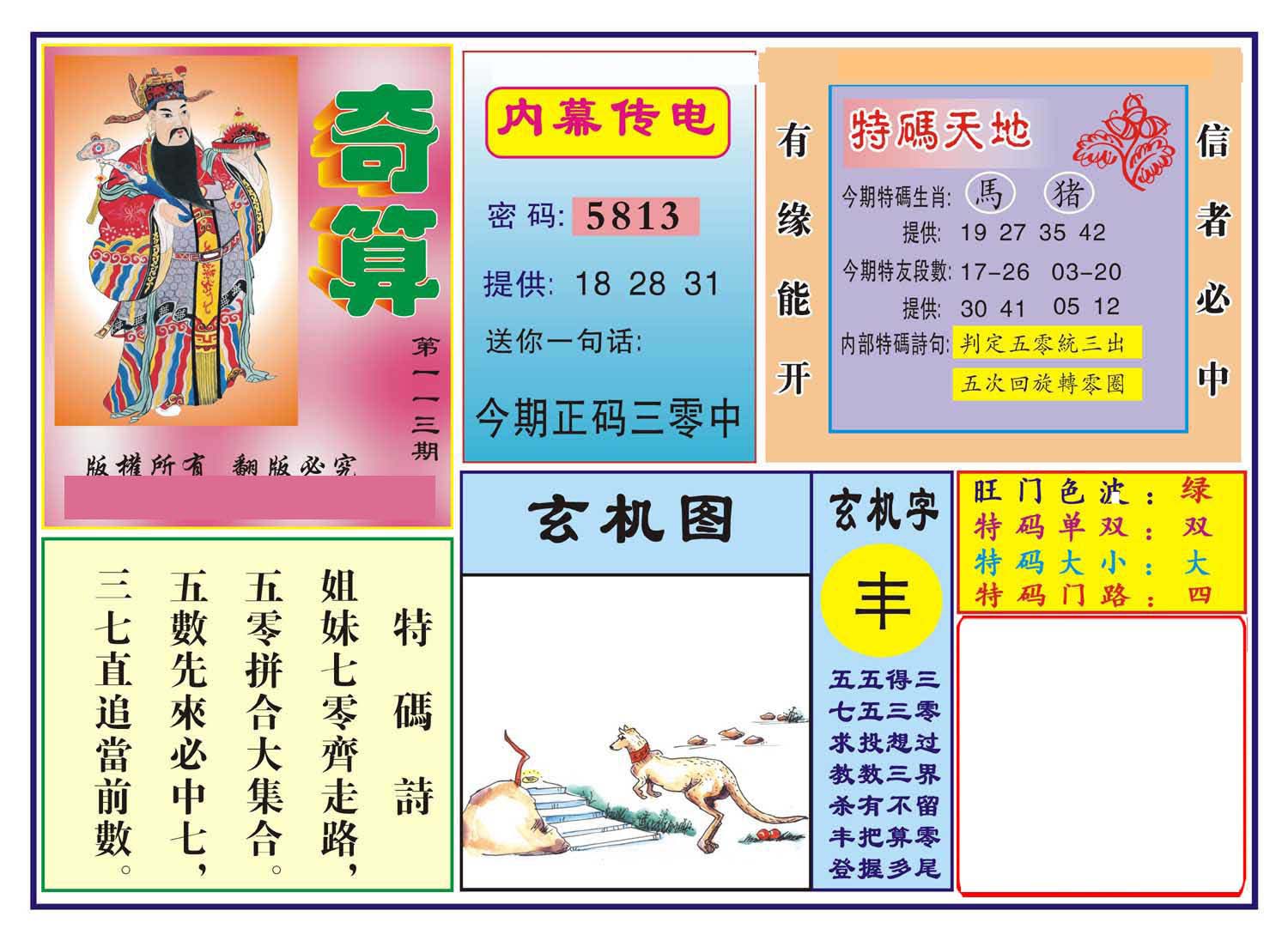 奇算

第一一三期

版權所有 翻版必究

内幕传电

密码: 5813

提供: 18 28 31

送你一句话:

今期正码三零中

有缘能开

特碼天地

今期特碼生肖: 馬 猪

提供: 19 27 35 42

今期特友段數: 17-26 03-20

提供: 30 41 05 12

内部特碼詩句: 判定五零統三出

五次回旋轉零圈

信者必中

特碼詩

姐妹七零齊走路,
五零拼合大集合。
五數先來必中七,
三七直追當前數。

玄机图

玄机字

丰

五五得三
七五三零
求投想过
教数三界
杀有不留
丰把算零
登握多尾

旺门色波: 绿
特码单双: 双
特码大小: 大
特码门路: 四